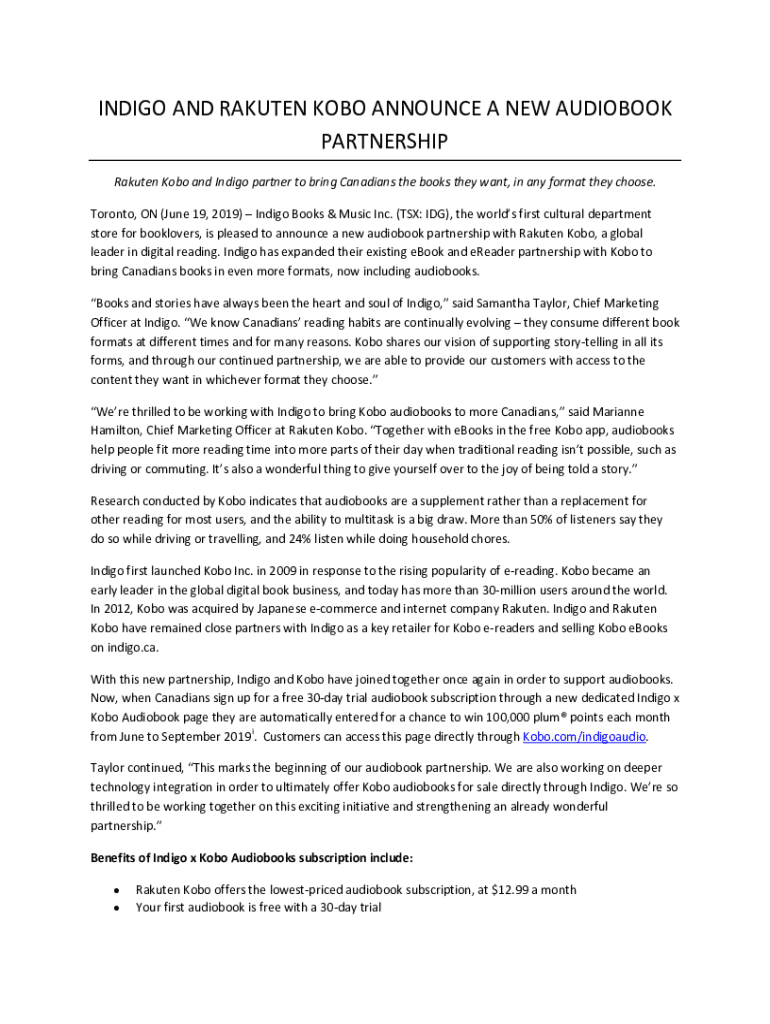 INDIGO AND RAKUTEN KOBO ANNOUNCE A NEW AUDIOBOOK PARTNERSHIP

Rakuten Kobo and Indigo partner to bring Canadians the books they want, in any format they choose.

Toronto, ON (June 19, 2019) – Indigo Books & Music Inc. (TSX: IDG), the world's first cultural department store for booklovers, is pleased to announce a new audiobook partnership with Rakuten Kobo, a global leader in digital reading. Indigo has expanded their existing eBook and eReader partnership with Kobo to bring Canadians books in even more formats, now including audiobooks.

"Books and stories have always been the heart and soul of Indigo," said Samantha Taylor, Chief Marketing Officer at Indigo. "We know Canadians' reading habits are continually evolving – they consume different book formats at different times and for many reasons. Kobo shares our vision of supporting story-telling in all its forms, and through our continued partnership, we are able to provide our customers with access to the content they want in whichever format they choose."

"We're thrilled to be working with Indigo to bring Kobo audiobooks to more Canadians," said Marianne Hamilton, Chief Marketing Officer at Rakuten Kobo. "Together with eBooks in the free Kobo app, audiobooks help people fit more reading time into more parts of their day when traditional reading isn't possible, such as driving or commuting. It's also a wonderful thing to give yourself over to the joy of being told a story."

Research conducted by Kobo indicates that audiobooks are a supplement rather than a replacement for other reading for most users, and the ability to multitask is a big draw. More than 50% of listeners say they do so while driving or travelling, and 24% listen while doing household chores.

Indigo first launched Kobo Inc. in 2009 in response to the rising popularity of e-reading. Kobo became an early leader in the global digital book business, and today has more than 30-million users around the world. In 2012, Kobo was acquired by Japanese e-commerce and internet company Rakuten. Indigo and Rakuten Kobo have remained close partners with Indigo as a key retailer for Kobo e-readers and selling Kobo eBooks on indigo.ca.

With this new partnership, Indigo and Kobo have joined together once again in order to support audiobooks. Now, when Canadians sign up for a free 30-day trial audiobook subscription through a new dedicated Indigo x Kobo Audiobook page they are automatically entered for a chance to win 100,000 plum® points each month from June to September 2019$^1$. Customers can access this page directly through Kobo.com/indigoaudio.

Taylor continued, "This marks the beginning of our audiobook partnership. We are also working on deeper technology integration in order to ultimately offer Kobo audiobooks for sale directly through Indigo. We're so thrilled to be working together on this exciting initiative and strengthening an already wonderful partnership."

Benefits of Indigo x Kobo Audiobooks subscription include:

• Rakuten Kobo offers the lowest-priced audiobook subscription, at $12.99 a month
• Your first audiobook is free with a 30-day trial